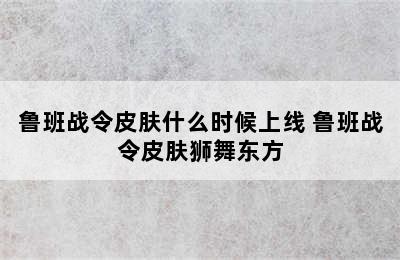 鲁班战令皮肤什么时候上线 鲁班战令皮肤狮舞东方